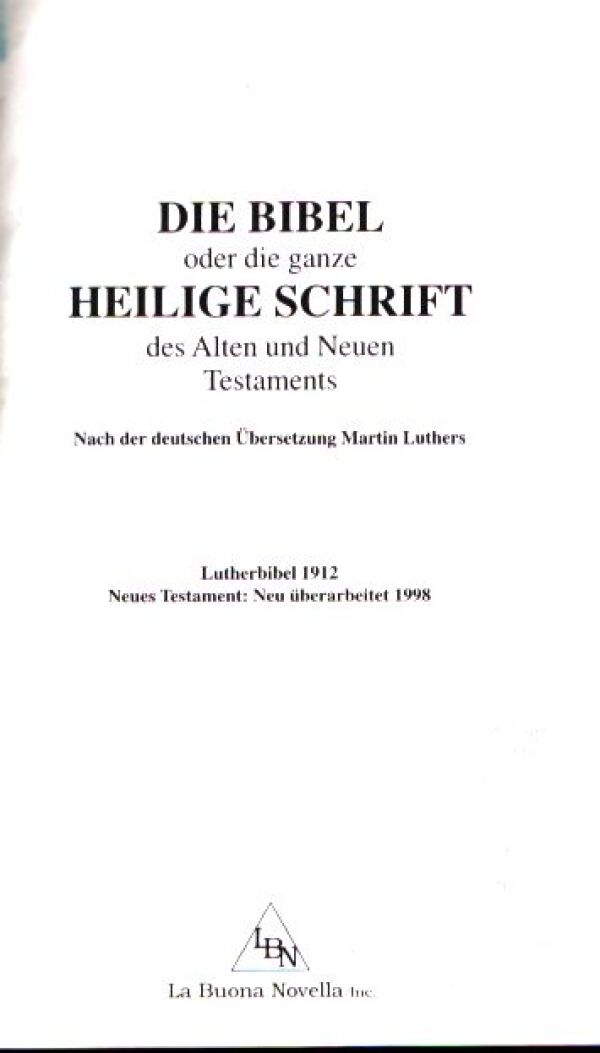 DIE BIBEL
oder die ganze
HEILIGE SCHRIFT
des Alten und Neuen
Testaments

Nach der deutschen Übersetzung Martin Luthers

Lutherbibel 1912
Neues Testament: Neu überarbeitet 1998

LBN

La Buona Novella Inc.